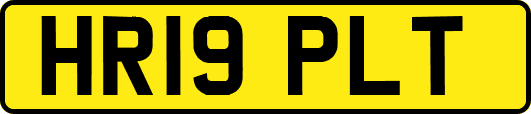 HR19 PLT